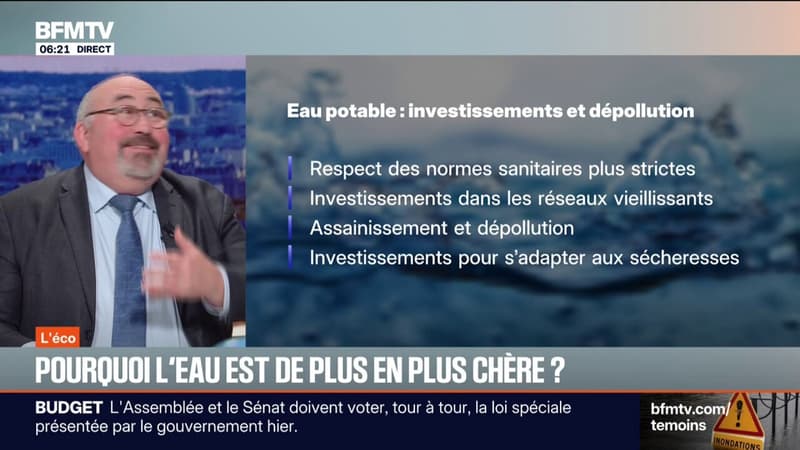 BFMTV
06:21 DIRECT

Eau potable : investissements et dépollution

Respect des normes sanitaires plus strictes
Investissements dans les réseaux vieillissants
Assainissement et dépollution
Investissements pour s'adapter aux sécheresses

L'éco
POURQUOI L'EAU EST DE PLUS EN PLUS CHÈRE ?

BUDGET L'Assemblée et le Sénat doivent voter, tour à tour, la loi spéciale présentée par le gouvernement hier.

bfmtv.com/temoins
INONDATIONS